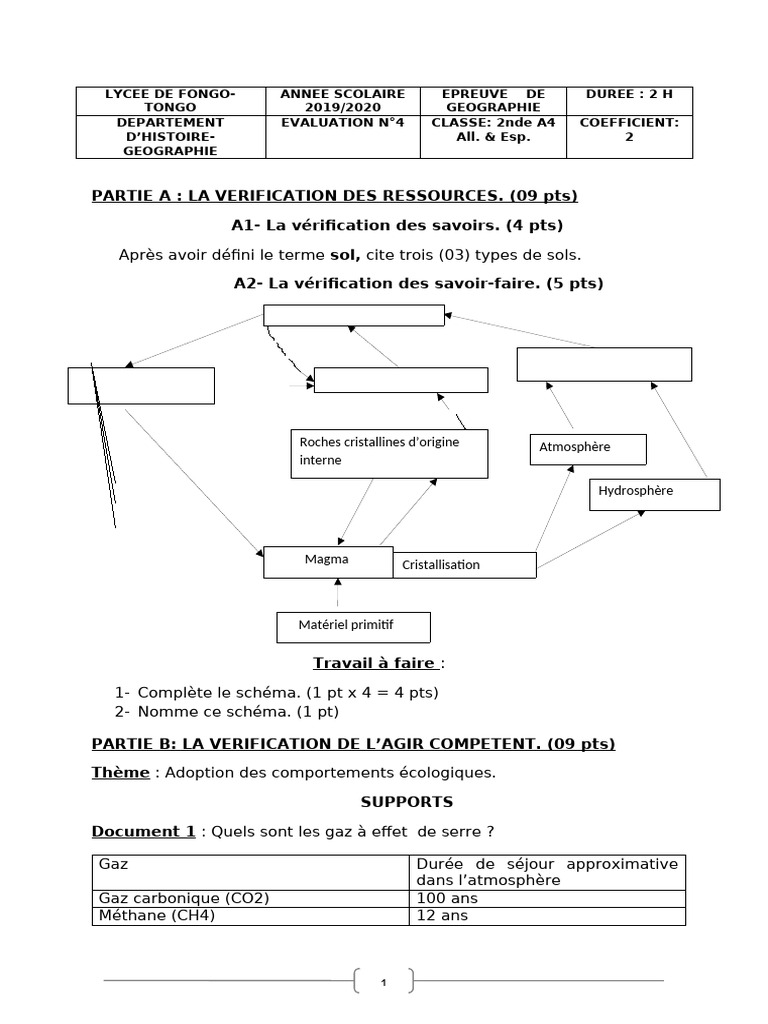 | LYCEE DE FONGO-TONGO | ANNEE SCOLAIRE 2019/2020 | EPREUVE DE GEOGRAPHIE | DUREE : 2 H |
|---|---|---|---|
| DEPARTEMENT D'HISTOIRE-GEOGRAPHIE | EVALUATION N°4 | CLASSE: 2nde A4 All. & Esp. | COEFFICIENT: 2 |

PARTIE A : LA VERIFICATION DES RESSOURCES. (09 pts)

A1- La vérification des savoirs. (4 pts)

Après avoir défini le terme sol, cite trois (03) types de sols.

A2- La vérification des savoir-faire. (5 pts)

Roches cristallines d'origine interne

Atmosphère

Hydrosphère

Magma

Cristallisation

Matériel primitif

Travail à faire :

1- Complète le schéma. (1 pt x 4 = 4 pts)
2- Nomme ce schéma. (1 pt)

PARTIE B: LA VERIFICATION DE L'AGIR COMPETENT. (09 pts)

Thème : Adoption des comportements écologiques.

SUPPORTS

Document 1 : Quels sont les gaz à effet de serre ?

| Gaz | Durée de séjour approximative dans l'atmosphère |
|---|---|
| Gaz carbonique (CO2) | 100 ans |
| Méthane (CH4) | 12 ans |

1